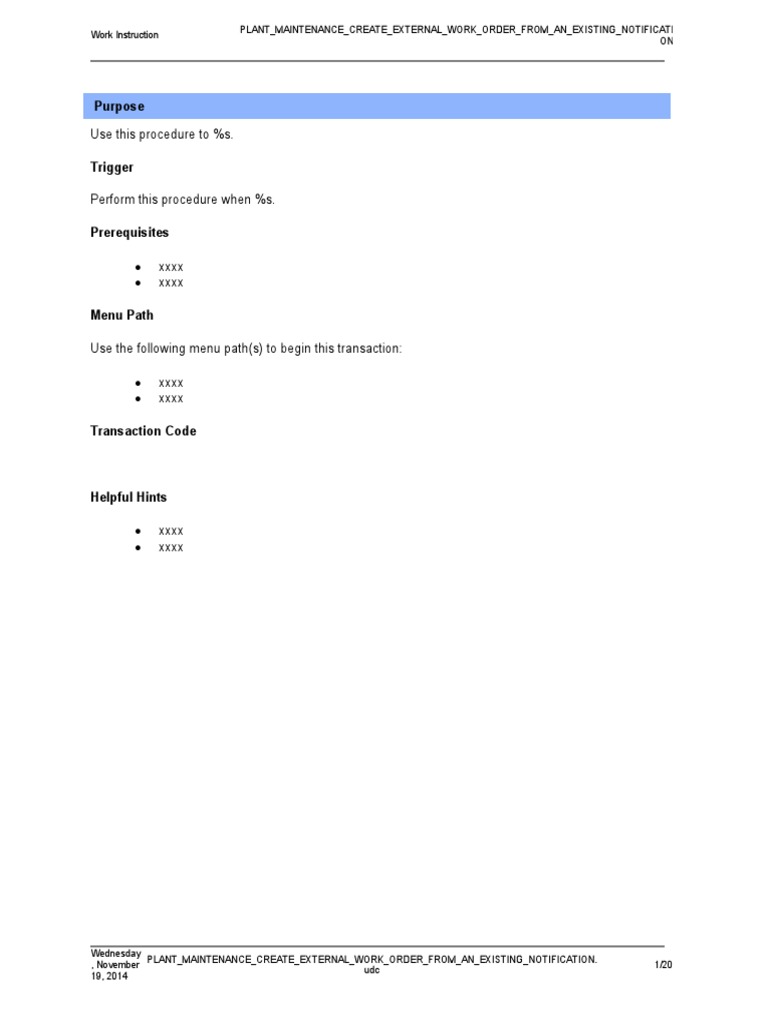 Work Instruction

PLANT_MAINTENANCE_CREATE_EXTERNAL_WORK_ORDER_FROM_AN_EXISTING_NOTIFICATI ON

Purpose

Use this procedure to %s.

Trigger

Perform this procedure when %s.

Prerequisites

- xxxx
- xxxx

Menu Path

Use the following menu path(s) to begin this transaction:

- xxxx
- xxxx

Transaction Code

Helpful Hints

- xxxx
- xxxx

Wednesday , November 19, 2014

PLANT_MAINTENANCE_CREATE_EXTERNAL_WORK_ORDER_FROM_AN_EXISTING_NOTIFICATION. udc

1/20